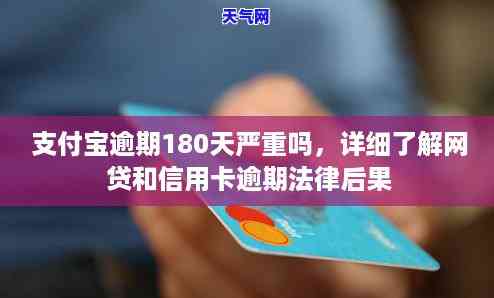 天气网

支付宝逾期180天严重吗，详细了解网贷和信用卡逾期法律后果